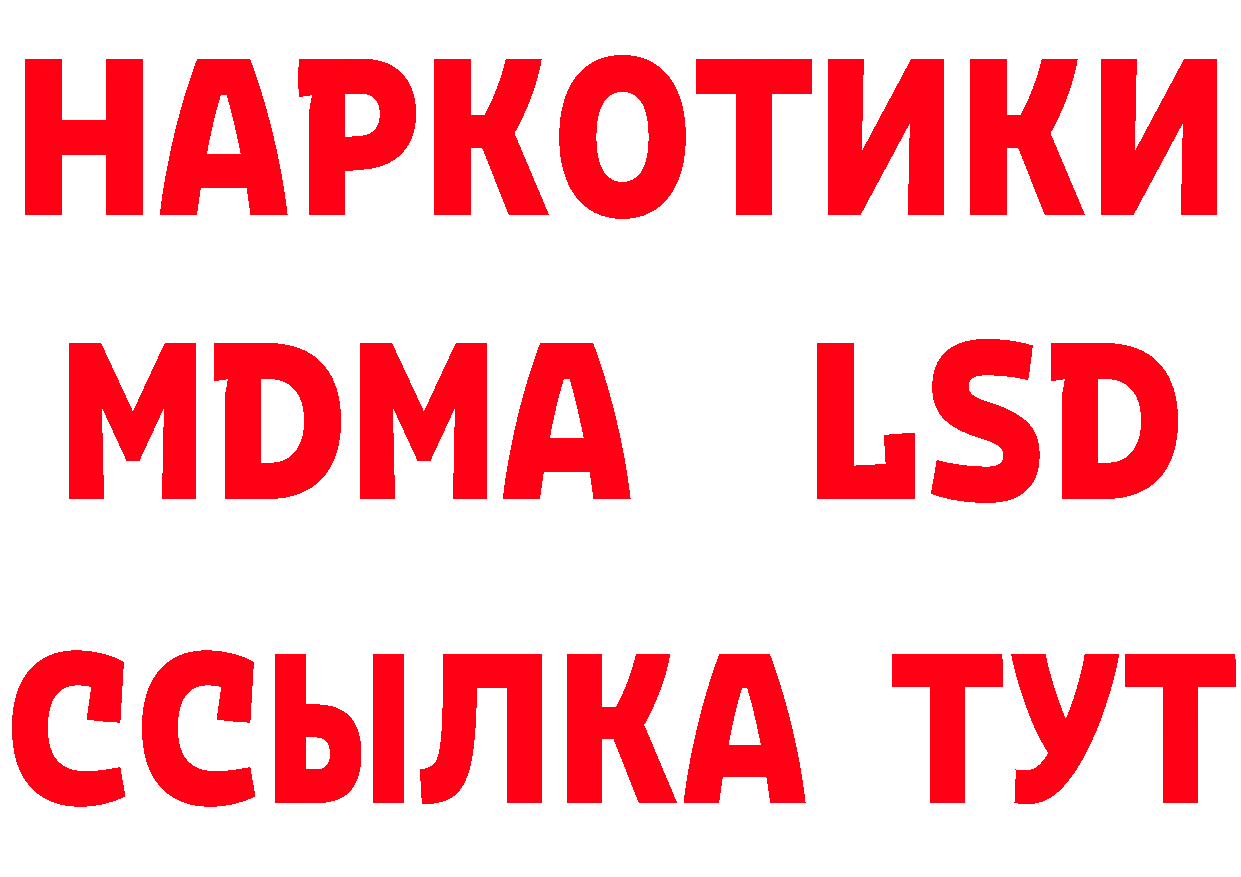 НАРКОТИКИ
MDMA LSD
ССЫЛКА ТУТ